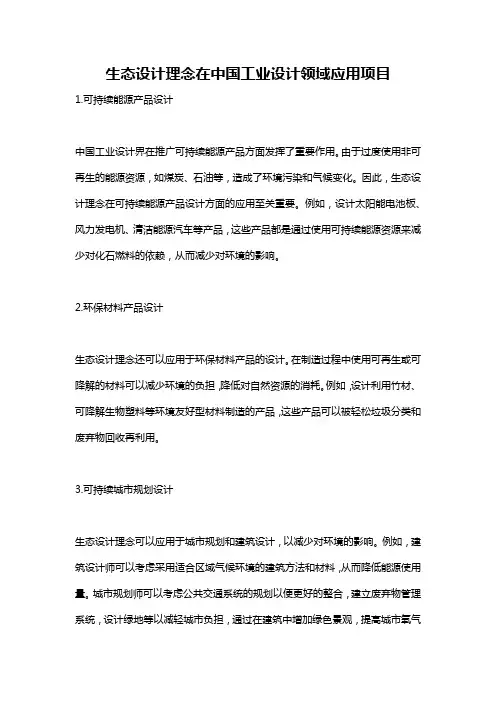 生态设计理念在中国工业设计领域应用项目

1.可持续能源产品设计

中国工业设计界在推广可持续能源产品方面发挥了重要作用。由于过度使用非可再生的能源资源，如煤炭、石油等，造成了环境污染和气候变化。因此，生态设计理念在可持续能源产品设计方面的应用至关重要。例如，设计太阳能电池板、风力发电机、清洁能源汽车等产品，这些产品都是通过使用可持续能源资源来减少对化石燃料的依赖，从而减少对环境的影响。

2.环保材料产品设计

生态设计理念还可以应用于环保材料产品的设计。在制造过程中使用可再生或可降解的材料可以减少环境的负担，降低对自然资源的消耗。例如，设计利用竹材、可降解生物塑料等环境友好型材料制造的产品，这些产品可以被轻松垃圾分类和废弃物回收再利用。

3.可持续城市规划设计

生态设计理念可以应用于城市规划和建筑设计，以减少对环境的影响。例如，建筑设计师可以考虑采用适合区域气候环境的建筑方法和材料，从而降低能源使用量。城市规划师可以考虑公共交通系统的规划以便更好的整合，建立废弃物管理系统，设计绿地等以减轻城市负担，通过在建筑中增加绿色景观，提高城市氧气